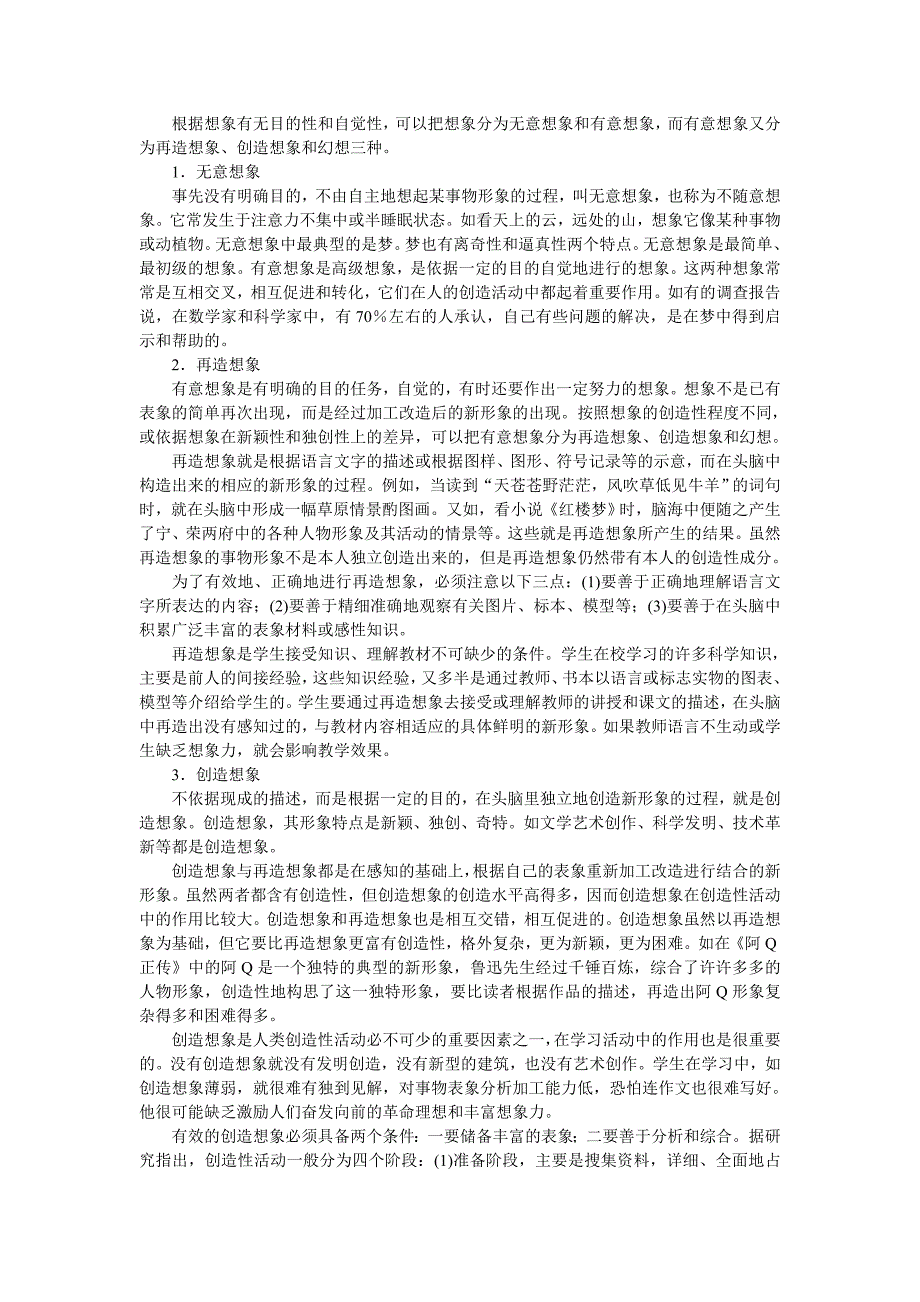 根据想象有无目的性和自觉性，可以把想象分为无意想象和有意想象，而有意想象又分为再造想象、创造想象和幻想三种。

1．无意想象

事先没有明确目的，不由自主地想起某事物形象的过程，叫无意想象，也称为不随意想象。它常发生于注意力不集中或半睡眠状态。如看天上的云，远处的山，想象它像某种事物或动植物。无意想象中最典型的是梦。梦也有离奇性和逼真性两个特点。无意想象是最简单、最初级的想象。有意想象是高级想象，是依据一定的目的自觉地进行的想象。这两种想象常常是互相交叉，相互促进和转化，它们在人的创造活动中都起着重要作用。如有的调查报告说，在数学家和科学家中，有 70%左右的人承认，自己有些问题的解决，是在梦中得到启示和帮助的。

2．再造想象

有意想象是有明确的目的任务，自觉的，有时还要作出一定努力的想象。想象不是已有表象的简单再次出现，而是经过加工改造后的新形象的出现。按照想象的创造性程度不同，或依据想象在新颖性和独创性上的差异，可以把有意想象分为再造想象、创造想象和幻想。

再造想象就是根据语言文字的描述或根据图样、图形、符号记录等的示意，而在头脑中构造出来的相应的新形象的过程。例如，当读到“天苍苍野茫茫，风吹草低见牛羊”的词句时，就在头脑中形成一幅草原情景酌图画。又如，看小说《红楼梦》时，脑海中便随之产生了宁、荣两府中的各种人物形象及其活动的情景等。这些就是再造想象所产生的结果。虽然再造想象的事物形象不是本人独立创造出来的，但是再造想象仍然带有本人的创造性成分。

为了有效地、正确地进行再造想象，必须注意以下三点：(1)要善于正确地理解语言文字所表达的内容；(2)要善于精细准确地观察有关图片、标本、模型等；(3)要善于在头脑中积累广泛丰富的表象材料或感性知识。

再造想象是学生接受知识、理解教材不可缺少的条件。学生在校学习的许多科学知识，主要是前人的间接经验，这些知识经验，又多半是通过教师、书本以语言或标志实物的图表、模型等介绍给学生的。学生要通过再造想象去接受或理解教师的讲授和课文的描述，在头脑中再造出没有感知过的，与教材内容相适应的具体鲜明的新形象。如果教师语言不生动或学生缺乏想象力，就会影响教学效果。

3．创造想象

不依据现成的描述，而是根据一定的目的，在头脑里独立地创造新形象的过程，就是创造想象。创造想象，其形象特点是新颖、独创、奇特。如文学艺术创作、科学发明、技术革新等都是创造想象。

创造想象与再造想象都是在感知的基础上，根据自己的表象重新加工改造进行结合的新形象。虽然两者都含有创造性，但创造想象的创造水平高得多，因而创造想象在创造性活动中的作用比较大。创造想象和再造想象也是相互交错，相互促进的。创造想象虽然以再造想象为基础，但它要比再造想象更富有创造性，格外复杂，更为新颖，更为困难。如在《阿 Q 正传》中的阿 Q 是一个独特的典型的新形象，鲁迅先生经过千锤百炼，综合了许许多多的人物形象，创造性地构思了这一独特形象，要比读者根据作品的描述，再造出阿 Q 形象复杂得多和困难得多。

创造想象是人类创造性活动必不可少的重要因素之一，在学习活动中的作用也是很重要的。没有创造想象就没有发明创造，没有新型的建筑，也没有艺术创作。学生在学习中，如创造想象薄弱，就很难有独到见解，对事物表象分析加工能力低，恐怕连作文也很难写好。他很可能缺乏激励人们奋发向前的革命理想和丰富想象力。

有效的创造想象必须具备两个条件：一要储备丰富的表象；二要善于分析和综合。据研究指出，创造性活动一般分为四个阶段：(1)准备阶段，主要是搜集资料，详细、全面地占